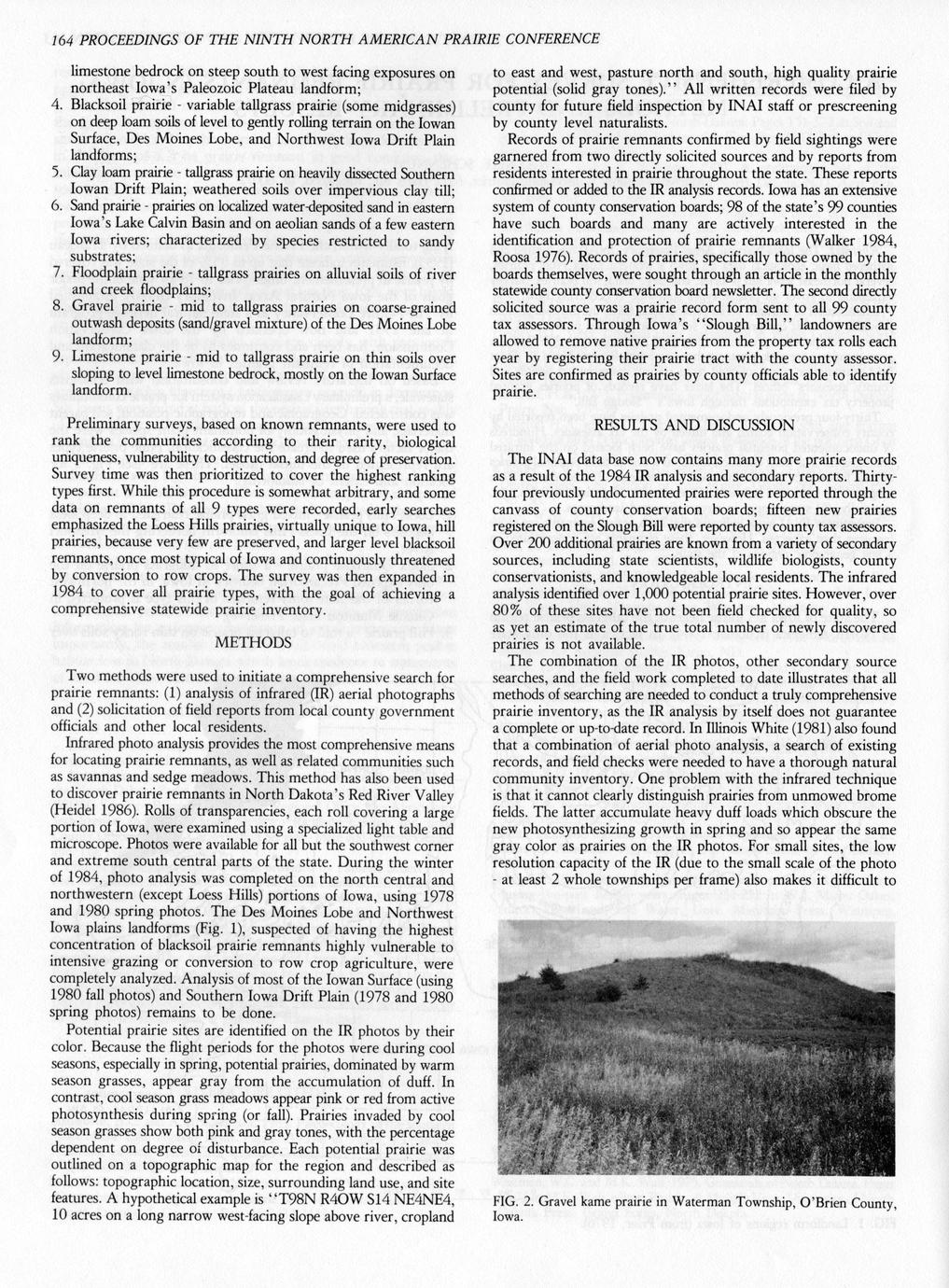 164 PROCEEDINGS OF THE NINTH NORTH AMERICAN PRAIRIE CONFERENCE

limestone bedrock on steep south to west facing exposures on northeast Iowa's Paleozoic Plateau landform;
4. Blacksoil prairie - variable tallgrass prairie (some midgrasses) on deep loam soils of level to gently rolling terrain on the Iowan Surface, Des Moines Lobe, and Northwest Iowa Drift Plain landforms;
5. Clay loam prairie - tallgrass prairie on heavily dissected Southern Iowan Drift Plain; weathered soils over impervious clay till;
6. Sand prairie - prairies on localized water-deposited sand in eastern Iowa's Lake Calvin Basin and on aeolian sands of a few eastern Iowa rivers; characterized by species restricted to sandy substrates;
7. Floodplain prairie - tallgrass prairies on alluvial soils of river and creek floodplains;
8. Gravel prairie - mid to tallgrass prairies on coarse-grained outwash deposits (sand/gravel mixture) of the Des Moines Lobe landform;
9. Limestone prairie - mid to tallgrass prairie on thin soils over sloping to level limestone bedrock, mostly on the Iowan Surface landform.

Preliminary surveys, based on known remnants, were used to rank the communities according to their rarity, biological uniqueness, vulnerability to destruction, and degree of preservation. Survey time was then prioritized to cover the highest ranking types first. While this procedure is somewhat arbitrary, and some data on remnants of all 9 types were recorded, early searches emphasized the Loess Hills prairies, virtually unique to Iowa, hill prairies, because very few are preserved, and larger level blacksoil remnants, once most typical of Iowa and continuously threatened by conversion to row crops. The survey was then expanded in 1984 to cover all prairie types, with the goal of achieving a comprehensive statewide prairie inventory.

METHODS

Two methods were used to initiate a comprehensive search for prairie remnants: (1) analysis of infrared (IR) aerial photographs and (2) solicitation of field reports from local county government officials and other local residents.

Infrared photo analysis provides the most comprehensive means for locating prairie remnants, as well as related communities such as savannas and sedge meadows. This method has also been used to discover prairie remnants in North Dakota's Red River Valley (Heidel 1986). Rolls of transparencies, each roll covering a large portion of Iowa, were examined using a specialized light table and microscope. Photos were available for all but the southwest corner and extreme south central parts of the state. During the winter of 1984, photo analysis was completed on the north central and northwestern (except Loess Hills) portions of Iowa, using 1978 and 1980 spring photos. The Des Moines Lobe and Northwest Iowa plains landforms (Fig. 1), suspected of having the highest concentration of blacksoil prairie remnants highly vulnerable to intensive grazing or conversion to row crop agriculture, were completely analyzed. Analysis of most of the Iowan Surface (using 1980 fall photos) and Southern Iowa Drift Plain (1978 and 1980 spring photos) remains to be done.

Potential prairie sites are identified on the IR photos by their color. Because the flight periods for the photos were during cool seasons, especially in spring, potential prairies, dominated by warm season grasses, appear gray from the accumulation of duff. In contrast, cool season grass meadows appear pink or red from active photosynthesis during spring (or fall). Prairies invaded by cool season grasses show both pink and gray tones, with the percentage dependent on degree of disturbance. Each potential prairie was outlined on a topographic map for the region and described as follows: topographic location, size, surrounding land use, and site features. A hypothetical example is "T98N R4OW S14 NE4NE4, 10 acres on a long narrow west-facing slope above river, cropland to east and west, pasture north and south, high quality prairie potential (solid gray tones)." All written records were filed by county for future field inspection by INAI staff or prescreening by county level naturalists.

Records of prairie remnants confirmed by field sightings were garnered from two directly solicited sources and by reports from residents interested in prairie throughout the state. These reports confirmed or added to the IR analysis records. Iowa has an extensive system of county conservation boards; 98 of the state's 99 counties have such boards and many are actively interested in the identification and protection of prairie remnants (Walker 1984, Roosa 1976). Records of prairies, specifically those owned by the boards themselves, were sought through an article in the monthly statewide county conservation board newsletter. The second directly solicited source was a prairie record form sent to all 99 county tax assessors. Through Iowa's "Slough Bill," landowners are allowed to remove native prairies from the property tax rolls each year by registering their prairie tract with the county assessor. Sites are confirmed as prairies by county officials able to identify prairie.

RESULTS AND DISCUSSION

The INAI data base now contains many more prairie records as a result of the 1984 IR analysis and secondary reports. Thirty-four previously undocumented prairies were reported through the canvass of county conservation boards; fifteen new prairies registered on the Slough Bill were reported by county tax assessors. Over 200 additional prairies are known from a variety of secondary sources, including state scientists, wildlife biologists, county conservationists, and knowledgeable local residents. The infrared analysis identified over 1,000 potential prairie sites. However, over 80% of these sites have not been field checked for quality, so as yet an estimate of the true total number of newly discovered prairies is not available.

The combination of the IR photos, other secondary source searches, and the field work completed to date illustrates that all methods of searching are needed to conduct a truly comprehensive prairie inventory, as the IR analysis by itself does not guarantee a complete or up-to-date record. In Illinois White (1981) also found that a combination of aerial photo analysis, a search of existing records, and field checks were needed to have a thorough natural community inventory. One problem with the infrared technique is that it cannot clearly distinguish prairies from unmowed brome fields. The latter accumulate heavy duff loads which obscure the new photosynthesizing growth in spring and so appear the same gray color as prairies on the IR photos. For small sites, the low resolution capacity of the IR (due to the small scale of the photo - at least 2 whole townships per frame) also makes it difficult to

FIG. 2. Gravel kame prairie in Waterman Township, O'Brien County, Iowa.